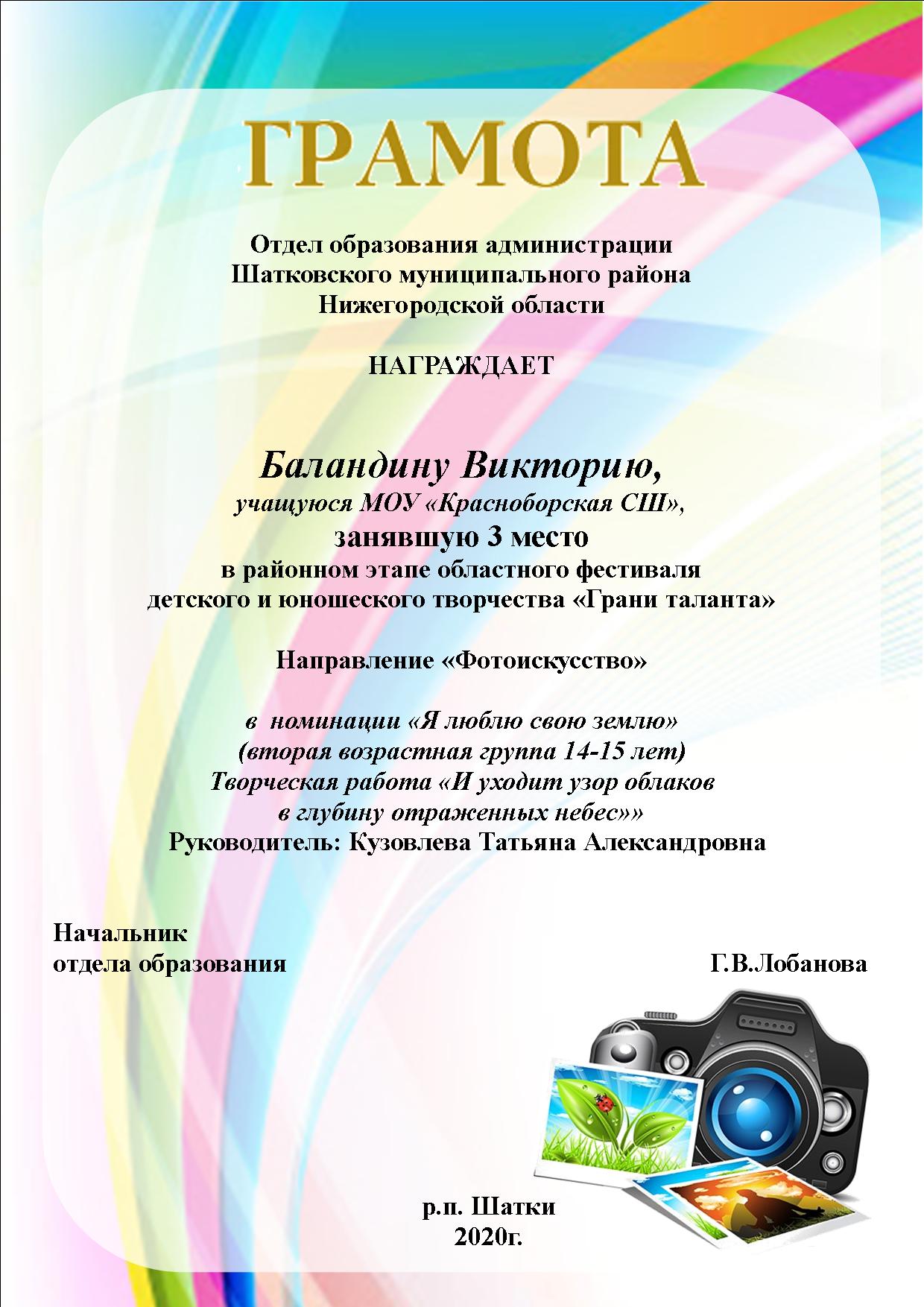 ГРАМОТА

Отдел образования администрации
Шатковского муниципального района
Нижегородской области

НАГРАЖДАЕТ

Баландину Викторию,
учащуюся МОУ «Красноборская СШ»,
занявшую 3 место
в районном этапе областного фестиваля
детского и юношеского творчества «Грани таланта»

Направление «Фотоискусство»

в номинации «Я люблю свою землю»
(вторая возрастная группа 14-15 лет)
Творческая работа «И уходит узор облаков
в глубину отраженных небес»»
Руководитель: Кузовлева Татьяна Александровна

Начальник
отдела образования Г.В.Лобанова

р.п. Шатки
2020г.